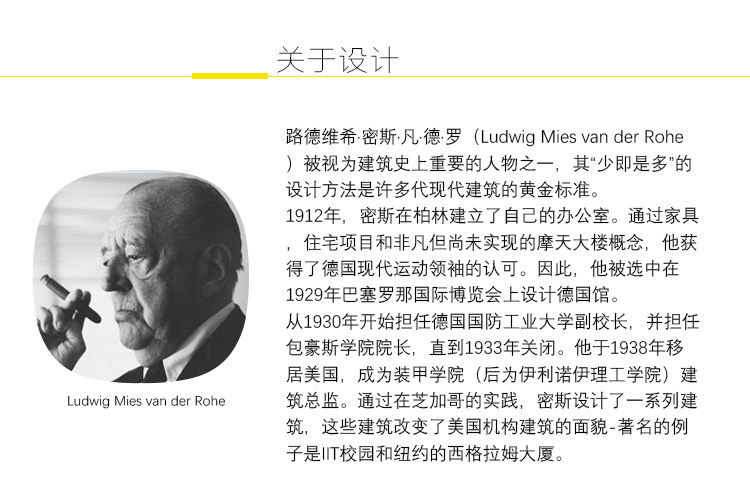 关于设计

Ludwig Mies van der Rohe

路德维希·密斯·凡·德·罗（Ludwig Mies van der Rohe）被视为建筑史上重要的人物之一，其“少即是多”的设计方法是许多代现代建筑的黄金标准。
1912年，密斯在柏林建立了自己的办公室。通过家具，住宅项目和非凡但尚未实现的摩天大楼概念，他获得了德国现代运动领袖的认可。因此，他被选中在1929年巴塞罗那国际博览会上设计德国馆。
从1930年开始担任德国国防工业大学副校长，并担任包豪斯学院院长，直到1933年关闭。他于1938年移居美国，成为装甲学院（后为伊利诺伊理工学院）建筑总监。通过在芝加哥的实践，密斯设计了一系列建筑，这些建筑改变了美国机构建筑的面貌-著名的例子是IIT校园和纽约的西格拉姆大厦。